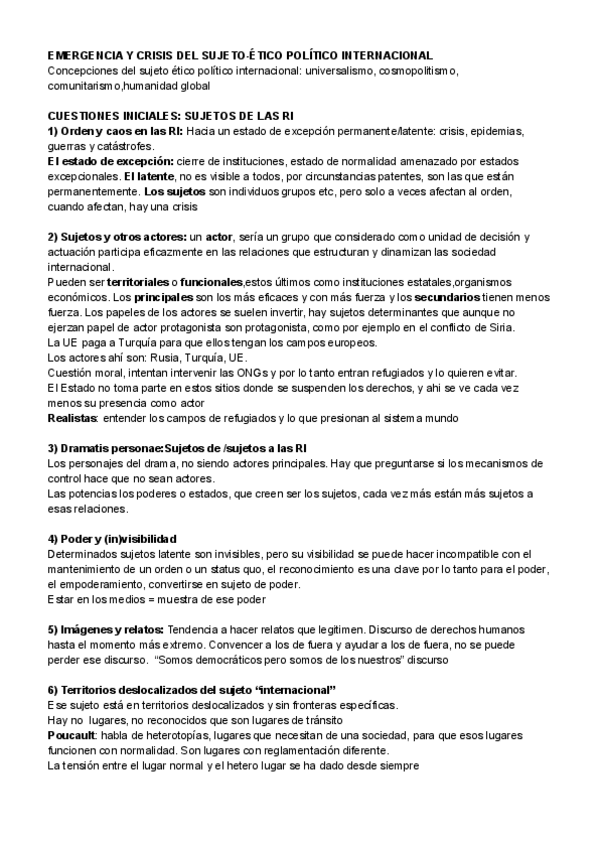 EMERGENCIA Y CRISIS DEL SUJETO-ÉTICO POLÍTICO INTERNACIONAL
Concepciones del sujeto ético político internacional: universalismo, cosmopolitismo, comunitarismo,humanidad global

CUESTIONES INICIALES: SUJETOS DE LAS RI
1) Orden y caos en las RI: Hacia un estado de excepción permanente/latente: crisis, epidemias, guerras y catástrofes.
El estado de excepción: cierre de instituciones, estado de normalidad amenazado por estados excepcionales. El latente, no es visible a todos, por circunstancias patentes, son las que están permanentemente. Los sujetos son individuos grupos etc, pero solo a veces afectan al orden, cuando afectan, hay una crisis

2) Sujetos y otros actores: un actor, sería un grupo que considerado como unidad de decisión y actuación participa eficazmente en las relaciones que estructuran y dinamizan las sociedad internacional.
Pueden ser territoriales o funcionales,estos últimos como instituciones estatales,organismos económicos. Los principales son los más eficaces y con más fuerza y los secundarios tienen menos fuerza. Los papeles de los actores se suelen invertir, hay sujetos determinantes que aunque no ejerzan papel de actor protagonista son protagonista, como por ejemplo en el conflicto de Siria.
La UE paga a Turquía para que ellos tengan los campos europeos.
Los actores ahí son: Rusia, Turquía, UE.
Cuestión moral, intentan intervenir las ONGs y por lo tanto entran refugiados y lo quieren evitar.
El Estado no toma parte en estos sitios donde se suspenden los derechos, y ahi se ve cada vez menos su presencia como actor
Realistas: entender los campos de refugiados y lo que presionan al sistema mundo

3) Dramatis personae:Sujetos de /sujetos a las RI
Los personajes del drama, no siendo actores principales. Hay que preguntarse si los mecanismos de control hace que no sean actores.
Las potencias los poderes o estados, que creen ser los sujetos, cada vez más están más sujetos a esas relaciones.

4) Poder y (in)visibilidad
Determinados sujetos latente son invisibles, pero su visibilidad se puede hacer incompatible con el mantenimiento de un orden o un status quo, el reconocimiento es una clave por lo tanto para el poder, el empoderamiento, convertirse en sujeto de poder.
Estar en los medios = muestra de ese poder

5) Imágenes y relatos: Tendencia a hacer relatos que legitimen. Discurso de derechos humanos hasta el momento más extremo. Convencer a los de fuera y ayudar a los de fuera, no se puede perder ese discurso. "Somos democráticos pero somos de los nuestros" discurso

6) Territorios deslocalizados del sujeto "internacional"
Ese sujeto está en territorios deslocalizados y sin fronteras específicas.
Hay no lugares, no reconocidos que son lugares de tránsito
Poucault: habla de heterotopías, lugares que necesitan de una sociedad, para que esos lugares funcionen con normalidad. Son lugares con reglamentación diferente.
La tensión entre el lugar normal y el hetero lugar se ha dado desde siempre